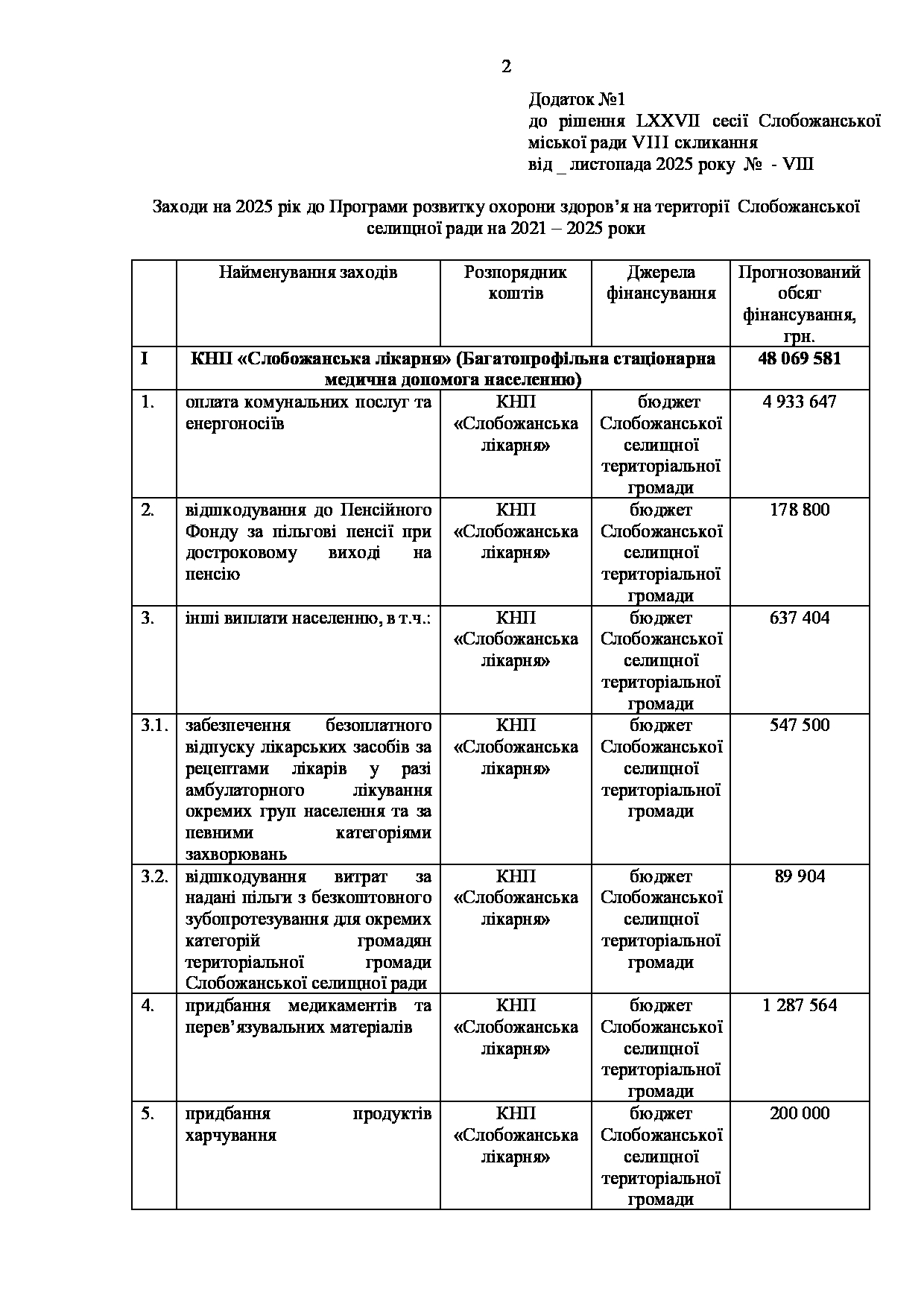 2

Додаток №1
до рішення LXXVII сесії Слобожанської міської ради VIII скликання
від _ листопада 2025 року № - VIII

Заходи на 2025 рік до Програми розвитку охорони здоров'я на території Слобожанської селищної ради на 2021 – 2025 роки

| | Найменування заходів | Розпорядник коштів | Джерела фінансування | Прогнозований обсяг фінансування, грн. |
|---|---|---|---|---|
| I | КНП «Слобожанська лікарня» (Багатопрофільна стаціонарна медична допомога населенню) | | | 48 069 581 |
| 1. | оплата комунальних послуг та енергоносіїв | КНП «Слобожанська лікарня» | бюджет Слобожанської селищної територіальної громади | 4 933 647 |
| 2. | відшкодування до Пенсійного Фонду за пільгові пенсії при достроковому виході на пенсію | КНП «Слобожанська лікарня» | бюджет Слобожанської селищної територіальної громади | 178 800 |
| 3. | інші виплати населенню, в т.ч.: | КНП «Слобожанська лікарня» | бюджет Слобожанської селищної територіальної громади | 637 404 |
| 3.1. | забезпечення безоплатного відпуску лікарських засобів за рецептами лікарів у разі амбулаторного лікування окремих груп населення та за певними категоріями захворювань | КНП «Слобожанська лікарня» | бюджет Слобожанської селищної територіальної громади | 547 500 |
| 3.2. | відшкодування витрат за надані пільги з безкоштовного зубопротезування для окремих категорій громадян територіальної громади Слобожанської селищної ради | КНП «Слобожанська лікарня» | бюджет Слобожанської селищної територіальної громади | 89 904 |
| 4. | придбання медикаментів та перев'язувальних матеріалів | КНП «Слобожанська лікарня» | бюджет Слобожанської селищної територіальної громади | 1 287 564 |
| 5. | придбання продуктів харчування | КНП «Слобожанська лікарня» | бюджет Слобожанської селищної територіальної громади | 200 000 |